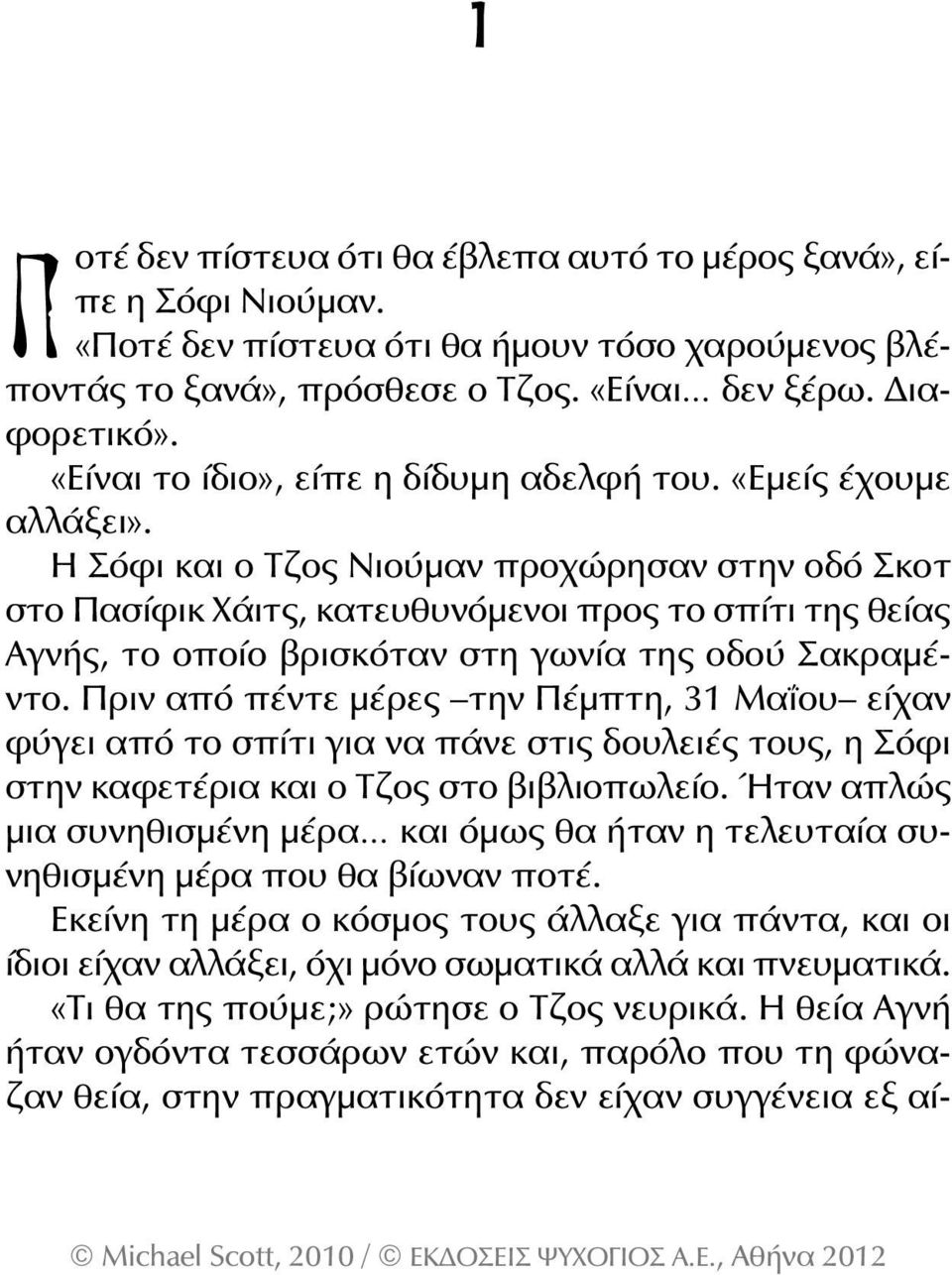 1

Ποτέ δεν πίστευα ότι θα έβλεπα αυτό το μέρος ξανά», είπε η Σόφι Νιούμαν.

«Ποτέ δεν πίστευα ότι θα ήμουν τόσο χαρούμενος βλέποντάς το ξανά», πρόσθεσε ο Τζος. «Είναι... δεν ξέρω. Διαφορετικό».

«Είναι το ίδιο», είπε η δίδυμη αδελφή του. «Εμείς έχουμε αλλάξει».

Η Σόφι και ο Τζος Νιούμαν προχώρησαν στην οδό Σκοτ στο Πασίφικ Χάιτς, κατευθυνόμενοι προς το σπίτι της θείας Αγνής, το οποίο βρισκόταν στη γωνία της οδού Σακραμέντο. Πριν από πέντε μέρες –την Πέμπτη, 31 Μαΐου– είχαν φύγει από το σπίτι για να πάνε στις δουλειές τους, η Σόφι στην καφετέρια και ο Τζος στο βιβλιοπωλείο. Ήταν απλώς μια συνηθισμένη μέρα... και όμως θα ήταν η τελευταία συνηθισμένη μέρα που θα βίωναν ποτέ.

Εκείνη τη μέρα ο κόσμος τους άλλαξε για πάντα, και οι ίδιοι είχαν αλλάξει, όχι μόνο σωματικά αλλά και πνευματικά.

«Τι θα της πούμε;» ρώτησε ο Τζος νευρικά. Η θεία Αγνή ήταν ογδόντα τεσσάρων ετών και, παρόλο που τη φώναζαν θεία, στην πραγματικότητα δεν είχαν συγγένεια εξ αί-

© Michael Scott, 2010 / © ΕΚΔΟΣΕΙΣ ΨΥΧΟΓΙΟΣ Α.Ε., Αθήνα 2012